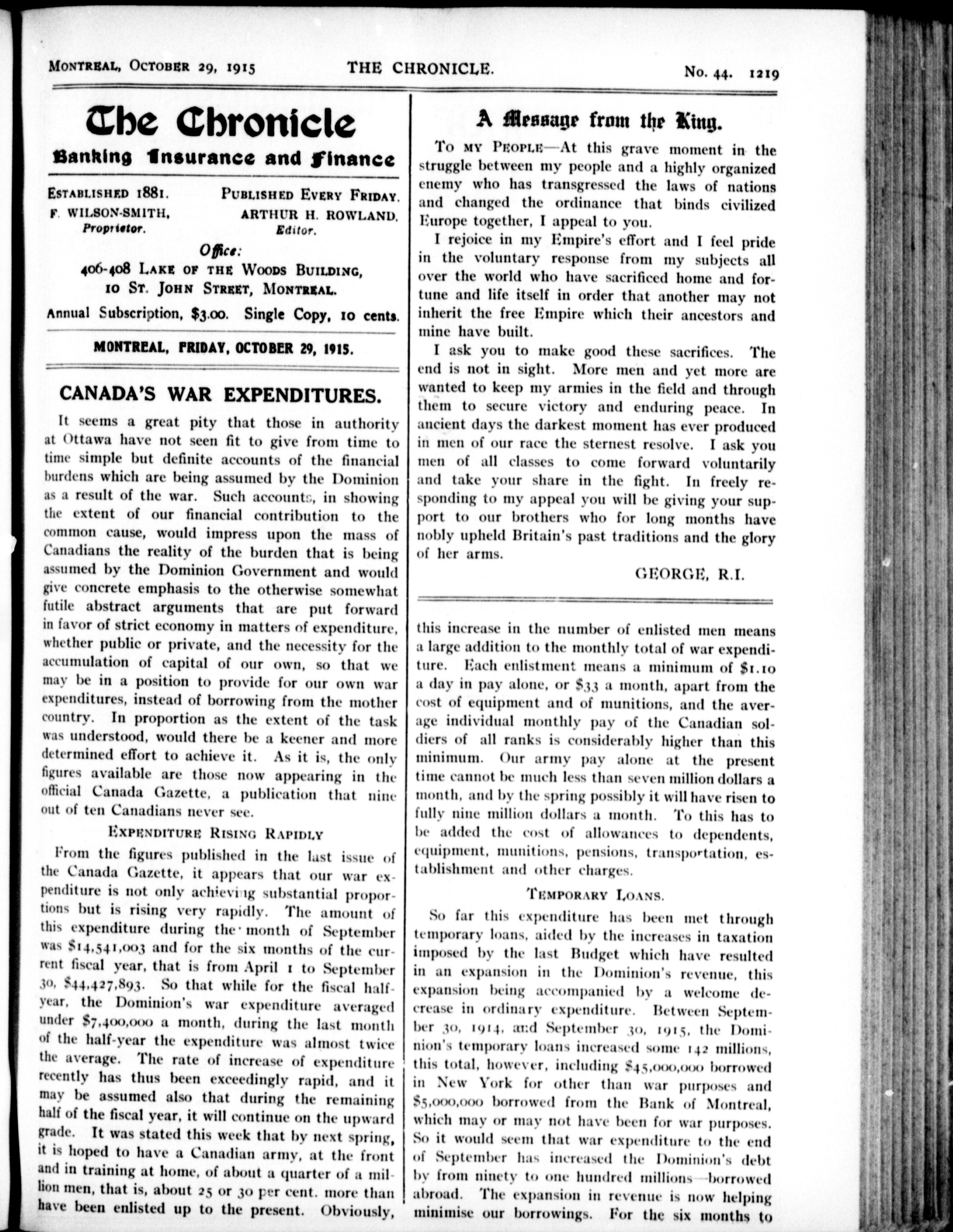 MONTREAL, OCTOBER 29, 1915 THE CHRONICLE. No. 44. 1219

The Chronicle

Banking Insurance and Finance

ESTABLISHED 1881. PUBLISHED EVERY FRIDAY.

F. WILSON-SMITH, Proprietor. ARTHUR H. ROWLAND, Editor.

Office:
406-408 LAKE OF THE WOODS BUILDING,
10 ST. JOHN STREET, MONTREAL.

Annual Subscription, $3.00. Single Copy, 10 cents.

MONTREAL, FRIDAY, OCTOBER 29, 1915.

CANADA'S WAR EXPENDITURES.

It seems a great pity that those in authority at Ottawa have not seen fit to give from time to time simple but definite accounts of the financial burdens which are being assumed by the Dominion as a result of the war. Such accounts, in showing the extent of our financial contribution to the common cause, would impress upon the mass of Canadians the reality of the burden that is being assumed by the Dominion Government and would give concrete emphasis to the otherwise somewhat futile abstract arguments that are put forward in favor of strict economy in matters of expenditure, whether public or private, and the necessity for the accumulation of capital of our own, so that we may be in a position to provide for our own war expenditures, instead of borrowing from the mother country. In proportion as the extent of the task was understood, would there be a keener and more determined effort to achieve it. As it is, the only figures available are those now appearing in the official Canada Gazette, a publication that nine out of ten Canadians never see.

EXPENDITURE RISING RAPIDLY

From the figures published in the last issue of the Canada Gazette, it appears that our war expenditure is not only achieving substantial proportions but is rising very rapidly. The amount of this expenditure during the month of September was $14,541,003 and for the six months of the current fiscal year, that is from April 1 to September 30, $44,427,893. So that while for the fiscal half-year, the Dominion's war expenditure averaged under $7,400,000 a month, during the last month of the half-year the expenditure was almost twice the average. The rate of increase of expenditure recently has thus been exceedingly rapid, and it may be assumed also that during the remaining half of the fiscal year, it will continue on the upward grade. It was stated this week that by next spring, it is hoped to have a Canadian army, at the front and in training at home, of about a quarter of a million men, that is, about 25 or 30 per cent. more than have been enlisted up to the present. Obviously,

A Message from the King.

TO MY PEOPLE—At this grave moment in the struggle between my people and a highly organized enemy who has transgressed the laws of nations and changed the ordinance that binds civilized Europe together, I appeal to you.

I rejoice in my Empire's effort and I feel pride in the voluntary response from my subjects all over the world who have sacrificed home and fortune and life itself in order that another may not inherit the free Empire which their ancestors and mine have built.

I ask you to make good these sacrifices. The end is not in sight. More men and yet more are wanted to keep my armies in the field and through them to secure victory and enduring peace. In ancient days the darkest moment has ever produced in men of our race the sternest resolve. I ask you men of all classes to come forward voluntarily and take your share in the fight. In freely responding to my appeal you will be giving your support to our brothers who for long months have nobly upheld Britain's past traditions and the glory of her arms.

GEORGE, R.I.

this increase in the number of enlisted men means a large addition to the monthly total of war expenditure. Each enlistment means a minimum of $1.10 a day in pay alone, or $33 a month, apart from the cost of equipment and of munitions, and the average individual monthly pay of the Canadian soldiers of all ranks is considerably higher than this minimum. Our army pay alone at the present time cannot be much less than seven million dollars a month, and by the spring possibly it will have risen to fully nine million dollars a month. To this has to be added the cost of allowances to dependents, equipment, munitions, pensions, transportation, establishment and other charges.

TEMPORARY LOANS.

So far this expenditure has been met through temporary loans, aided by the increases in taxation imposed by the last Budget which have resulted in an expansion in the Dominion's revenue, this expansion being accompanied by a welcome decrease in ordinary expenditure. Between September 30, 1914, and September 30, 1915, the Dominion's temporary loans increased some 142 millions, this total, however, including $45,000,000 borrowed in New York for other than war purposes and $5,000,000 borrowed from the Bank of Montreal, which may or may not have been for war purposes. So it would seem that war expenditure to the end of September has increased the Dominion's debt by from ninety to one hundred millions—borrowed abroad. The expansion in revenue is now helping minimise our borrowings. For the six months to